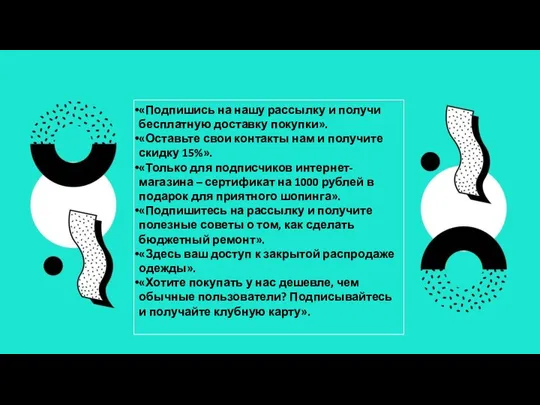 •«Подпишись на нашу рассылку и получи бесплатную доставку покупки».
•«Оставьте свои контакты нам и получите скидку 15%».
•«Только для подписчиков интернет-магазина – сертификат на 1000 рублей в подарок для приятного шопинга».
•«Подпишитесь на рассылку и получите полезные советы о том, как сделать бюджетный ремонт».
•«Здесь ваш доступ к закрытой распродаже одежды».
•«Хотите покупать у нас дешевле, чем обычные пользователи? Подписывайтесь и получайте клубную карту».